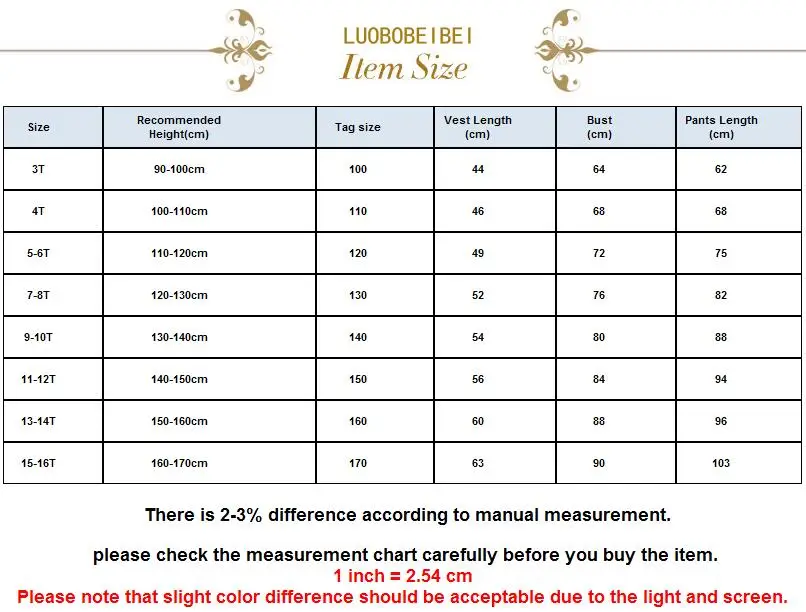 LUOBOBEIBEI
Item Size

| Size | Recommended Height(cm) | Tag size | Vest Length (cm) | Bust (cm) | Pants Length (cm) |
|---|---|---|---|---|---|
| 3T | 90-100cm | 100 | 44 | 64 | 62 |
| 4T | 100-110cm | 110 | 46 | 68 | 68 |
| 5-6T | 110-120cm | 120 | 49 | 72 | 75 |
| 7-8T | 120-130cm | 130 | 52 | 76 | 82 |
| 9-10T | 130-140cm | 140 | 54 | 80 | 88 |
| 11-12T | 140-150cm | 150 | 56 | 84 | 94 |
| 13-14T | 150-160cm | 160 | 60 | 88 | 96 |
| 15-16T | 160-170cm | 170 | 63 | 90 | 103 |

There is 2-3% difference according to manual measurement.

please check the measurement chart carefully before you buy the item.
1 inch = 2.54 cm
Please note that slight color difference should be acceptable due to the light and screen.